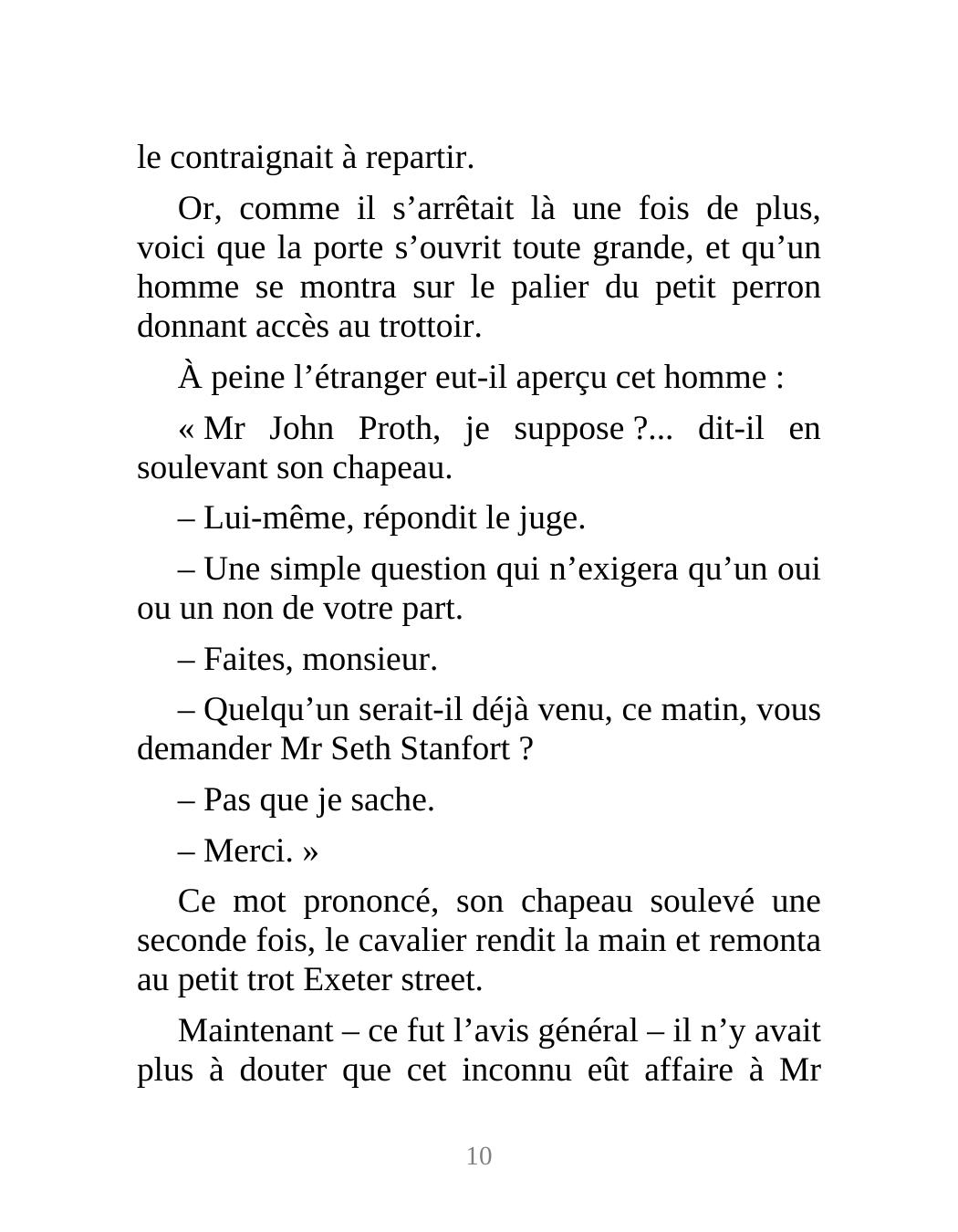 le contraignait à repartir.

Or, comme il s’arrêtait là une fois de plus, voici que la porte s’ouvrit toute grande, et qu’un homme se montra sur le palier du petit perron donnant accès au trottoir.

À peine l’étranger eut-il aperçu cet homme :

« Mr John Proth, je suppose ?... dit-il en soulevant son chapeau.

– Lui-même, répondit le juge.

– Une simple question qui n’exigera qu’un oui ou un non de votre part.

– Faites, monsieur.

– Quelqu’un serait-il déjà venu, ce matin, vous demander Mr Seth Stanfort ?

– Pas que je sache.

– Merci. »

Ce mot prononcé, son chapeau soulevé une seconde fois, le cavalier rendit la main et remonta au petit trot Exeter street.

Maintenant – ce fut l’avis général – il n’y avait plus à douter que cet inconnu eût affaire à Mr

10